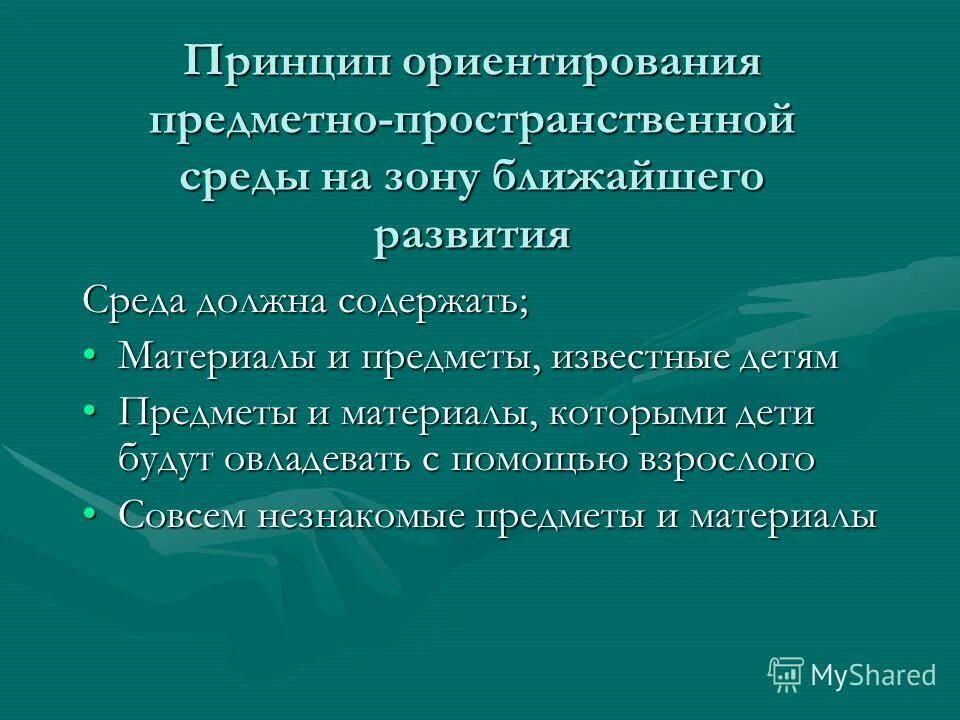 Принцип ориентирования предметно-пространственной среды на зону ближайшего развития

Среда должна содержать;

• Материалы и предметы, известные детям
• Предметы и материалы, которыми дети будут овладевать с помощью взрослого
• Совсем незнакомые предметы и материалы

MyShared